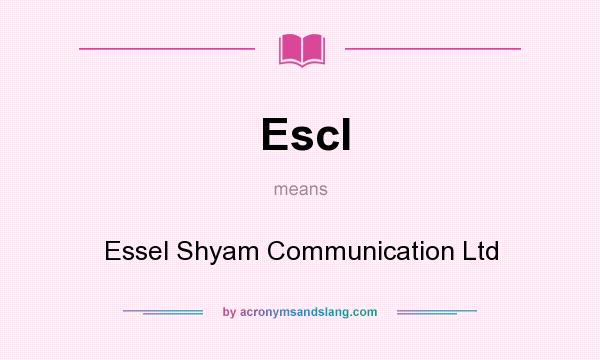 Escl

means

Essel Shyam Communication Ltd

by acronymsandslang.com